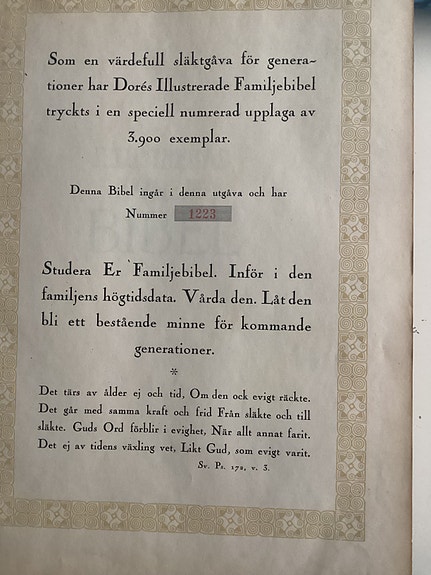 Som en värdefull släktgåva för generationer har Dorés Illustrerade Familjebibel tryckts i en speciell numrerad upplaga av 3.900 exemplar.

Denna Bibel ingår i denna utgåva och har

Nummer 1223

Studera Er Familjebibel. Inför i den familjens högtidsdata. Vårda den. Låt den bli ett bestående minne för kommande generationer.

*

Det tärs av ålder ej och tid, Om den ock evigt räckte. Det går med samma kraft och frid Från släkte och till släkte. Guds Ord förblir i evighet, När allt annat farit. Det ej av tidens växling vet, Likt Gud, som evigt varit.

Sv. Ps. 172, v. 3.